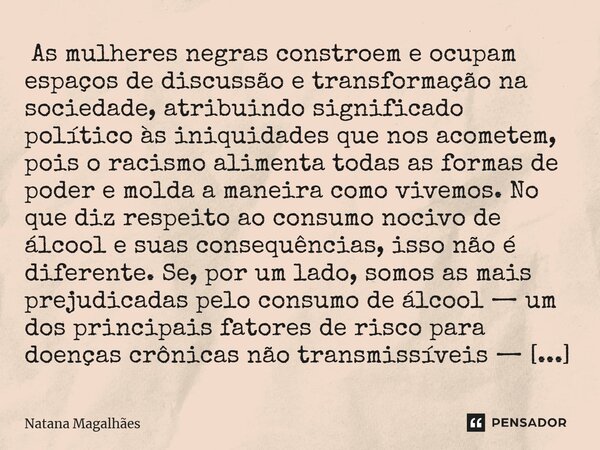 As mulheres negras constroem e ocupam espaços de discussão e transformação na sociedade, atribuindo significado político às iniquidades que nos acometem, pois o racismo alimenta todas as formas de poder e molda a maneira como vivemos. No que diz respeito ao consumo nocivo de álcool e suas consequências, isso não é diferente. Se, por um lado, somos as mais prejudicadas pelo consumo de álcool — um dos principais fatores de risco para doenças crônicas não transmissíveis — [...]

Natana Magalhães

PENSADOR